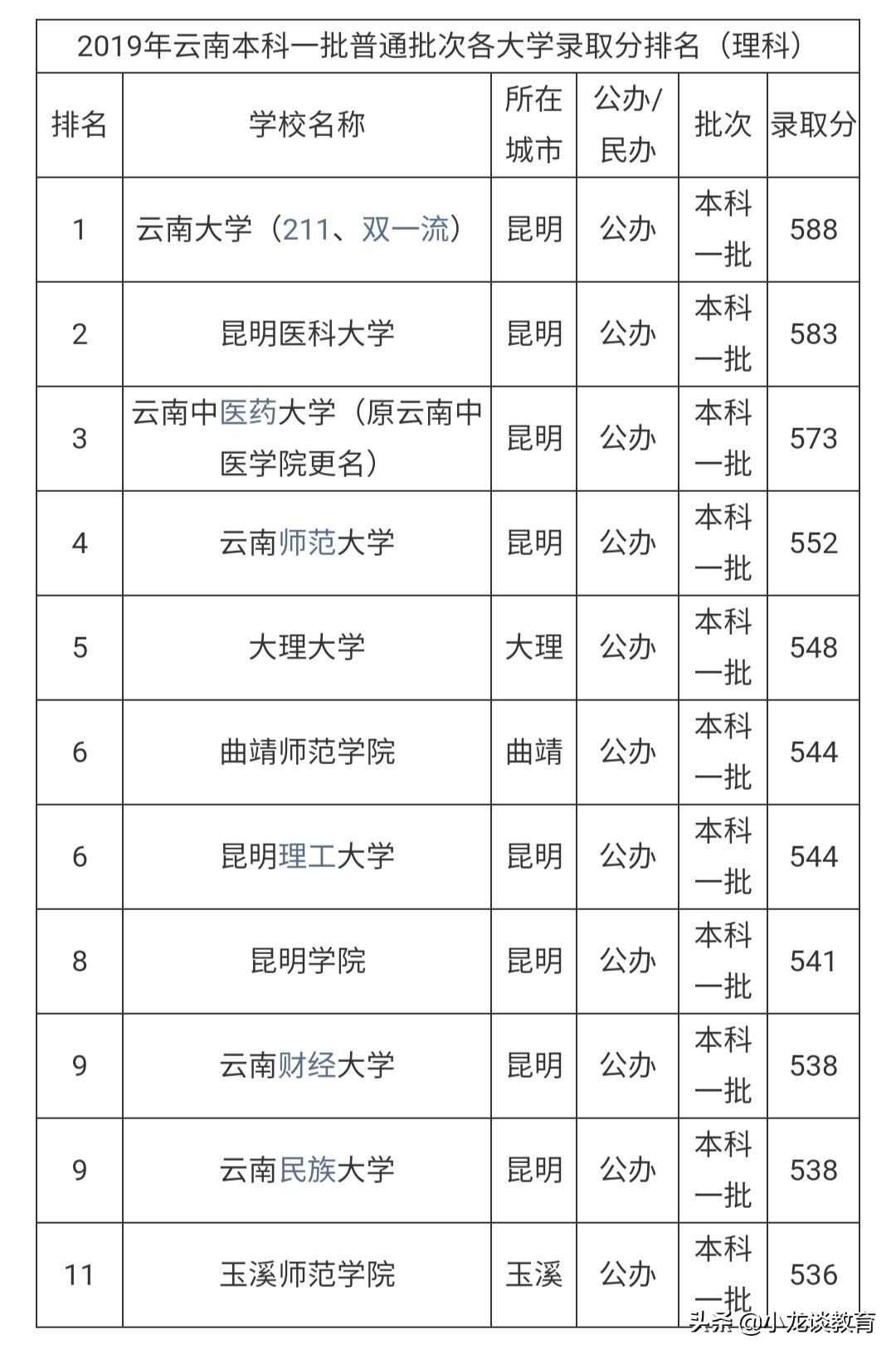 2019年云南本科一批普通批次各大学录取分排名（理科）

| 排名 | 学校名称 | 所在城市 | 公办/民办 | 批次 | 录取分 |
|---|---|---|---|---|---|
| 1 | 云南大学（211、双一流） | 昆明 | 公办 | 本科一批 | 588 |
| 2 | 昆明医科大学 | 昆明 | 公办 | 本科一批 | 583 |
| 3 | 云南中医药大学（原云南中医学院更名） | 昆明 | 公办 | 本科一批 | 573 |
| 4 | 云南师范大学 | 昆明 | 公办 | 本科一批 | 552 |
| 5 | 大理大学 | 大理 | 公办 | 本科一批 | 548 |
| 6 | 曲靖师范学院 | 曲靖 | 公办 | 本科一批 | 544 |
| 6 | 昆明理工大学 | 昆明 | 公办 | 本科一批 | 544 |
| 8 | 昆明学院 | 昆明 | 公办 | 本科一批 | 541 |
| 9 | 云南财经大学 | 昆明 | 公办 | 本科一批 | 538 |
| 9 | 云南民族大学 | 昆明 | 公办 | 本科一批 | 538 |
| 11 | 玉溪师范学院 | 玉溪 | 公办 | 本科一批 | 536 |

头条 @小龙谈教育